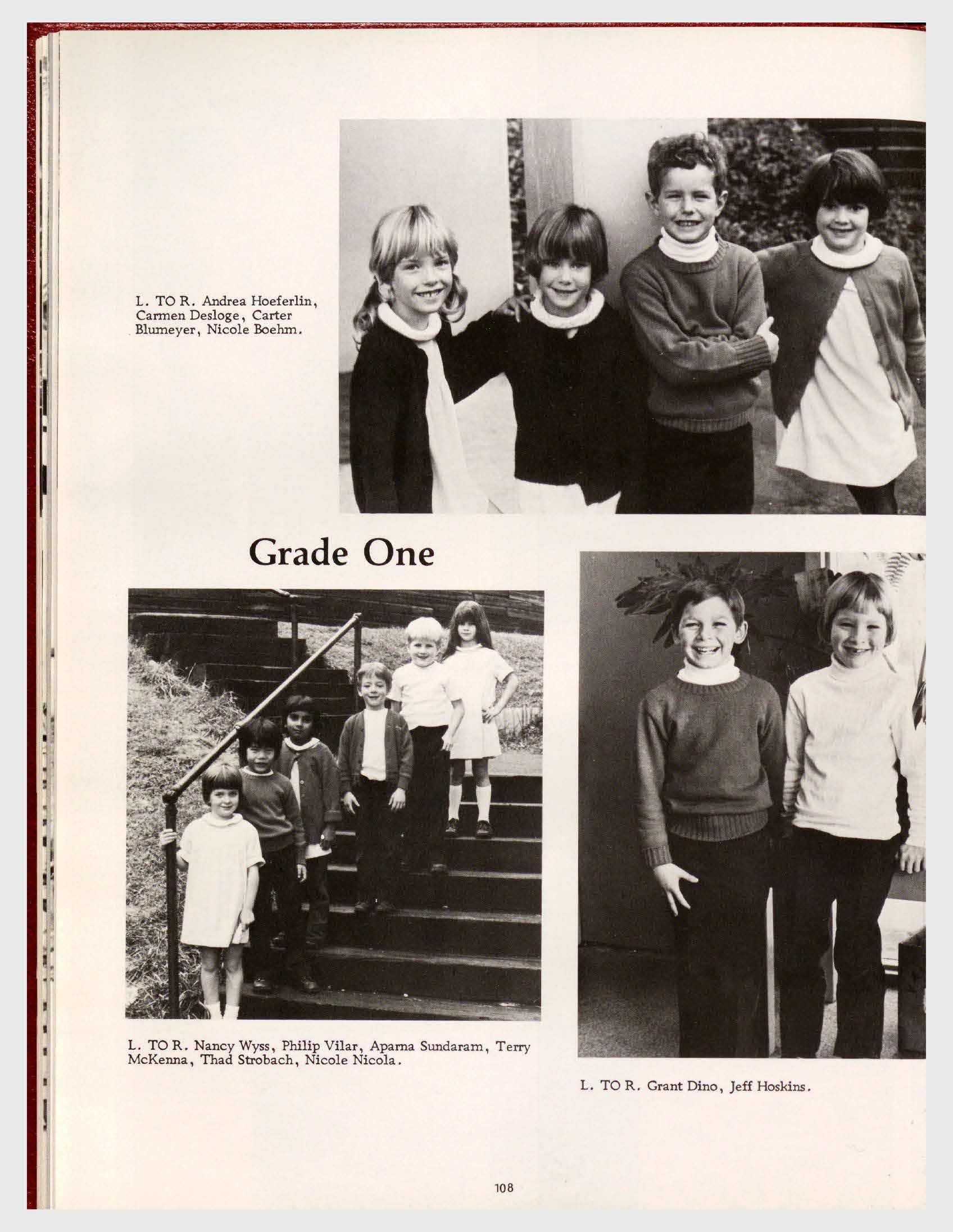 L. TO R. Andrea Hoeferlin, Carmen Desloge, Carter Blumeyer, Nicole Boehm.

Grade One

L. TO R. Nancy Wyss, Philip Vilar, Aparna Sundaram, Terry McKenna, Thad Strobach, Nicole Nicola.

L. TO R. Grant Dino, Jeff Hoskins.

108